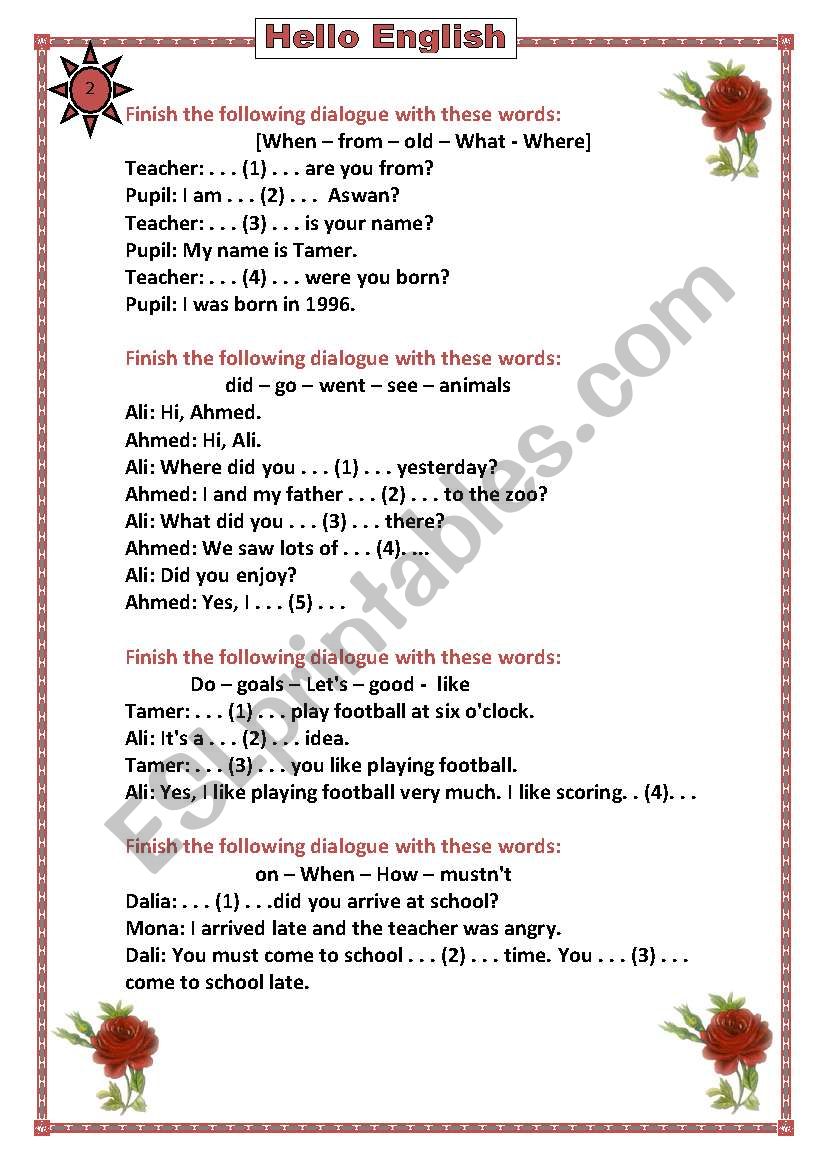 Hello English

2

Finish the following dialogue with these words:
[When – from – old – What - Where]
Teacher: . . . (1) . . . are you from?
Pupil: I am . . . (2) . . . Aswan?
Teacher: . . . (3) . . . is your name?
Pupil: My name is Tamer.
Teacher: . . . (4) . . . were you born?
Pupil: I was born in 1996.

Finish the following dialogue with these words:
did – go – went – see – animals
Ali: Hi, Ahmed.
Ahmed: Hi, Ali.
Ali: Where did you . . . (1) . . . yesterday?
Ahmed: I and my father . . . (2) . . . to the zoo?
Ali: What did you . . . (3) . . . there?
Ahmed: We saw lots of . . . (4). ...
Ali: Did you enjoy?
Ahmed: Yes, I . . . (5) . . .

Finish the following dialogue with these words:
Do – goals – Let's – good - like
Tamer: . . . (1) . . . play football at six o'clock.
Ali: It's a . . . (2) . . . idea.
Tamer: . . . (3) . . . you like playing football.
Ali: Yes, I like playing football very much. I like scoring. . (4). . .

Finish the following dialogue with these words:
on – When – How – mustn't
Dalia: . . . (1) . . .did you arrive at school?
Mona: I arrived late and the teacher was angry.
Dali: You must come to school . . . (2) . . . time. You . . . (3) . . . come to school late.

ESLprintables.com